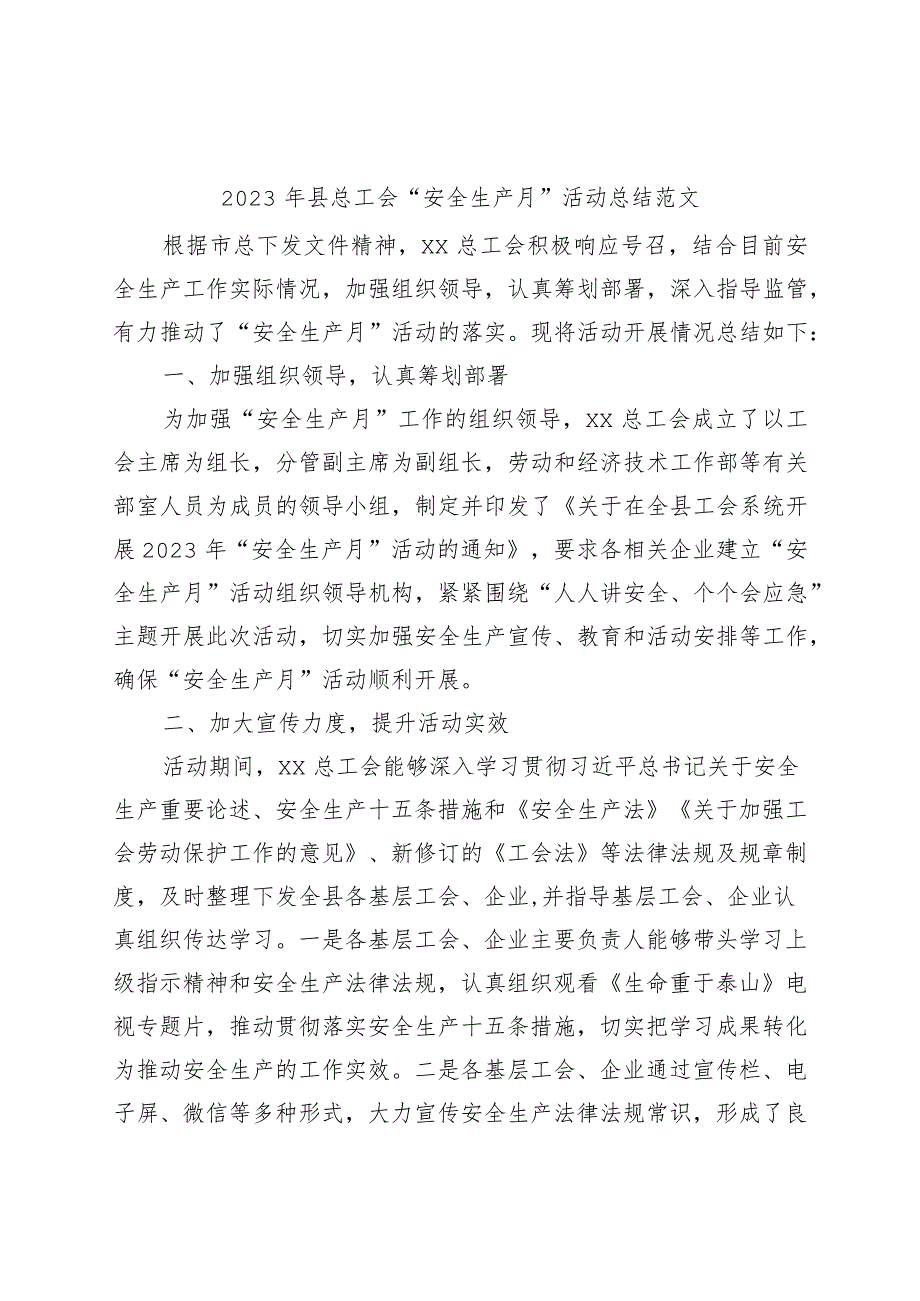 2023 年县总工会“安全生产月”活动总结范文

根据市总下发文件精神，XX 总工会积极响应号召，结合目前安全生产工作实际情况，加强组织领导，认真筹划部署，深入指导监管，有力推动了“安全生产月”活动的落实。现将活动开展情况总结如下：

一、加强组织领导，认真筹划部署

为加强“安全生产月”工作的组织领导，XX 总工会成立了以工会主席为组长，分管副主席为副组长，劳动和经济技术工作部等有关部室人员为成员的领导小组，制定并印发了《关于在全县工会系统开展 2023 年“安全生产月”活动的通知》，要求各相关企业建立“安全生产月”活动组织领导机构，紧紧围绕“人人讲安全、个个会应急”主题开展此次活动，切实加强安全生产宣传、教育和活动安排等工作，确保“安全生产月”活动顺利开展。

二、加大宣传力度，提升活动实效

活动期间，XX 总工会能够深入学习贯彻习近平总书记关于安全生产重要论述、安全生产十五条措施和《安全生产法》《关于加强工会劳动保护工作的意见》、新修订的《工会法》等法律法规及规章制度，及时整理下发全县各基层工会、企业,并指导基层工会、企业认真组织传达学习。一是各基层工会、企业主要负责人能够带头学习上级指示精神和安全生产法律法规，认真组织观看《生命重于泰山》电视专题片，推动贯彻落实安全生产十五条措施，切实把学习成果转化为推动安全生产的工作实效。二是各基层工会、企业通过宣传栏、电子屏、微信等多种形式，大力宣传安全生产法律法规常识，形成了良